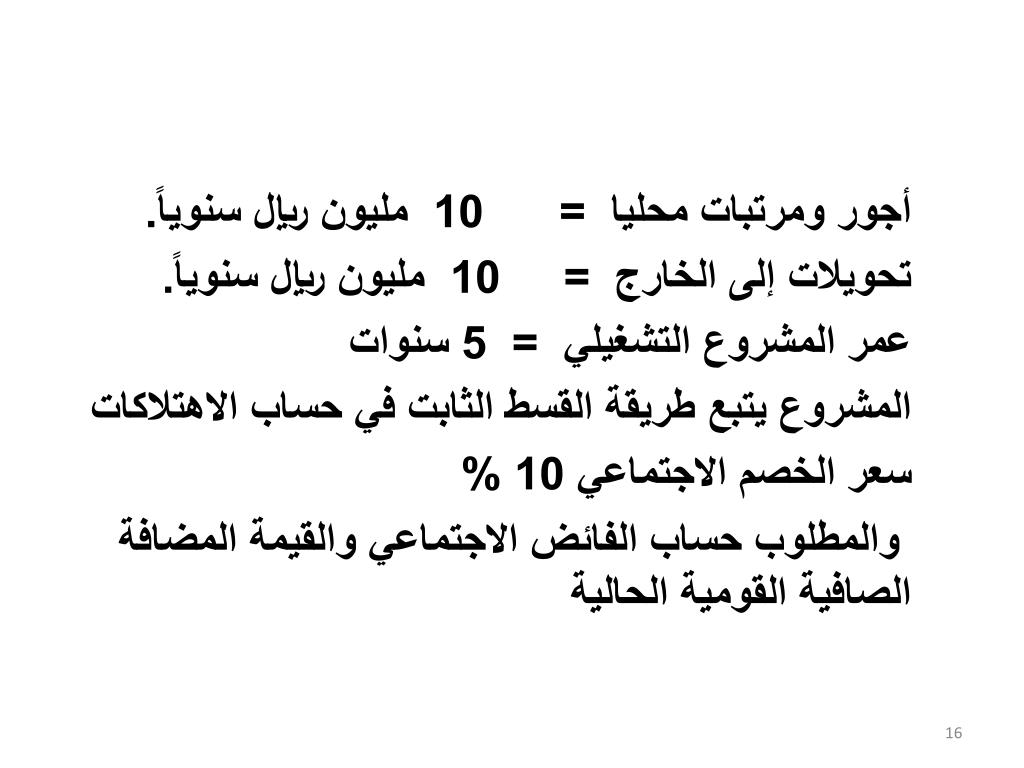 أجور ومرتبات محليا = 10 مليون ريال سنوياً.
تحويلات إلى الخارج = 10 مليون ريال سنوياً.
عمر المشروع التشغيلي = 5 سنوات
المشروع يتبع طريقة القسط الثابت في حساب الاهتلاكات
سعر الخصم الاجتماعي 10 %
والمطلوب حساب الفائض الاجتماعي والقيمة المضافة الصافية القومية الحالية

16